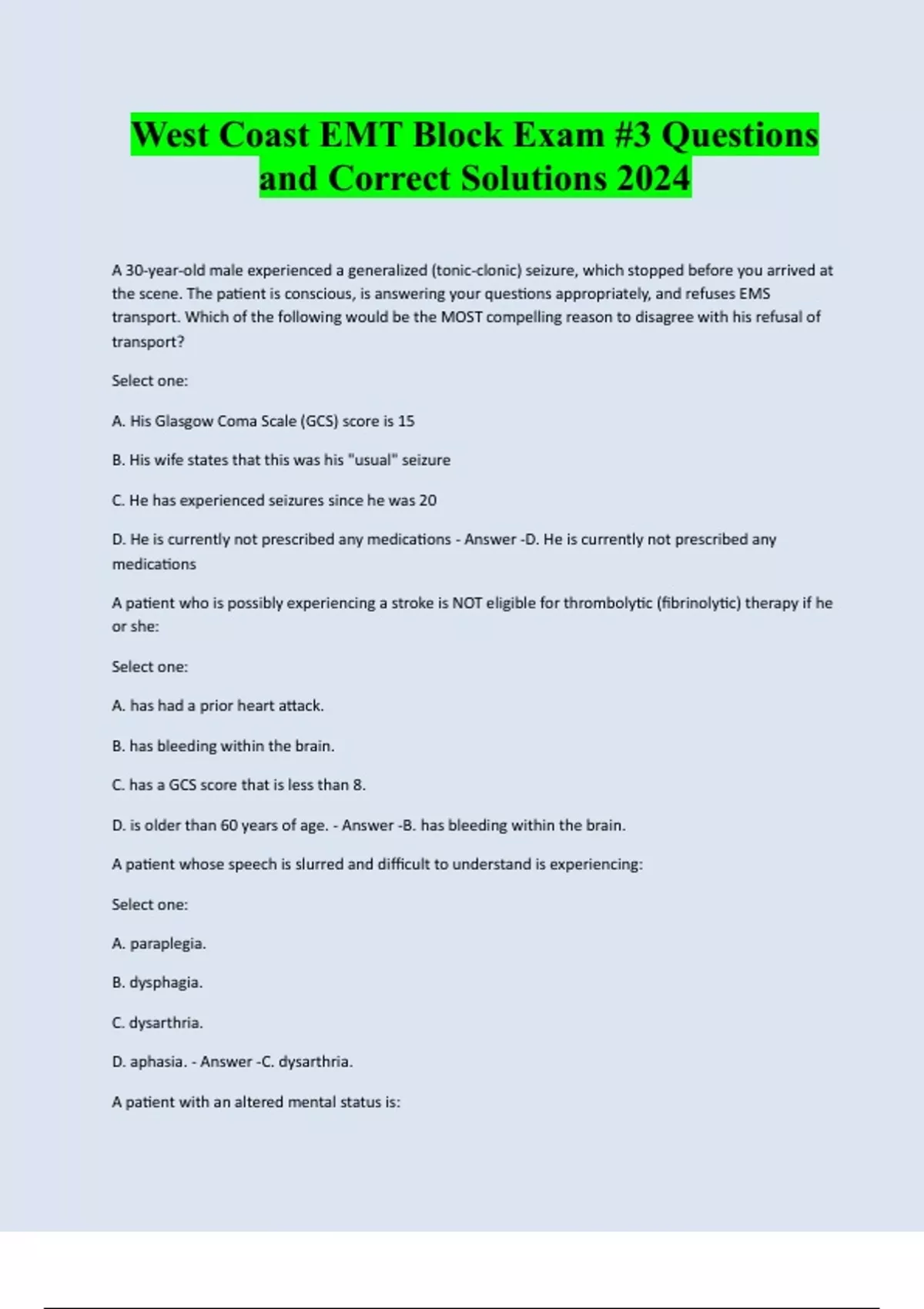 West Coast EMT Block Exam #3 Questions and Correct Solutions 2024

A 30-year-old male experienced a generalized (tonic-clonic) seizure, which stopped before you arrived at the scene. The patient is conscious, is answering your questions appropriately, and refuses EMS transport. Which of the following would be the MOST compelling reason to disagree with his refusal of transport?

Select one:

A. His Glasgow Coma Scale (GCS) score is 15

B. His wife states that this was his "usual" seizure

C. He has experienced seizures since he was 20

D. He is currently not prescribed any medications - Answer -D. He is currently not prescribed any medications

A patient who is possibly experiencing a stroke is NOT eligible for thrombolytic (fibrinolytic) therapy if he or she:

Select one:

A. has had a prior heart attack.

B. has bleeding within the brain.

C. has a GCS score that is less than 8.

D. is older than 60 years of age. - Answer -B. has bleeding within the brain.

A patient whose speech is slurred and difficult to understand is experiencing:

Select one:

A. paraplegia.

B. dysphagia.

C. dysarthria.

D. aphasia. - Answer -C. dysarthria.

A patient with an altered mental status is: